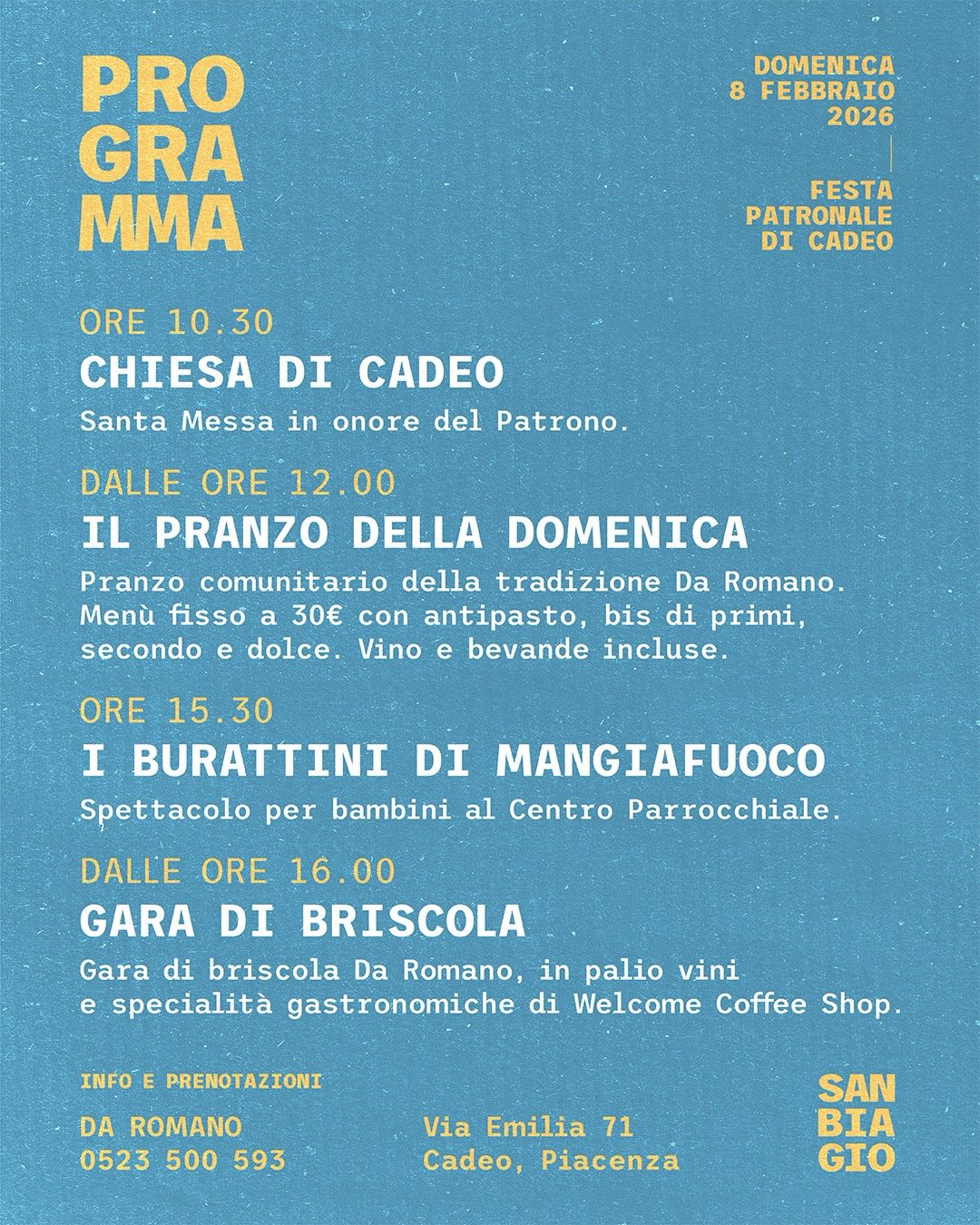 PRO
GRA
MMA

DOMENICA
8 FEBBRAIO
2026

FESTA
PATRONALE
DI CADEO

ORE 10.30
CHIESA DI CADEO
Santa Messa in onore del Patrono.

DALLE ORE 12.00
IL PRANZO DELLA DOMENICA
Pranzo comunitario della tradizione Da Romano. Menù fisso a 30€ con antipasto, bis di primi, secondo e dolce. Vino e bevande incluse.

ORE 15.30
I BURATTINI DI MANGIAFUOCO
Spettacolo per bambini al Centro Parrocchiale.

DALLE ORE 16.00
GARA DI BRISCOLA
Gara di briscola Da Romano, in palio vini e specialità gastronomiche di Welcome Coffee Shop.

INFO E PRENOTAZIONI

DA ROMANO
0523 500 593

Via Emilia 71
Cadeo, Piacenza

SAN
BIA
GIO